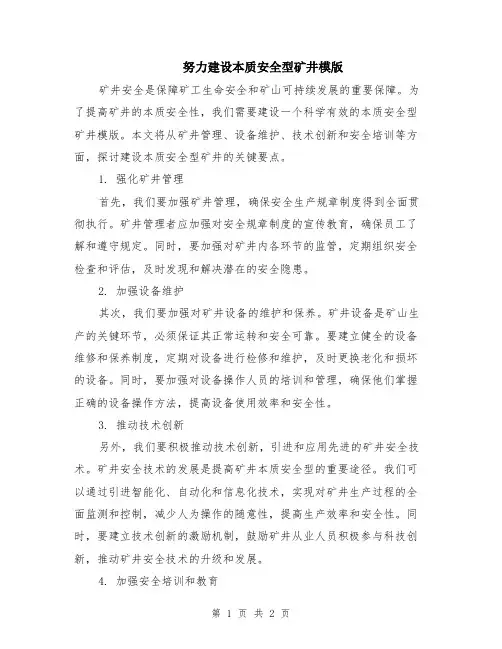 努力建设本质安全型矿井模版

矿井安全是保障矿工生命安全和矿山可持续发展的重要保障。为了提高矿井的本质安全性，我们需要建设一个科学有效的本质安全型矿井模版。本文将从矿井管理、设备维护、技术创新和安全培训等方面，探讨建设本质安全型矿井的关键要点。

1. 强化矿井管理

首先，我们要加强矿井管理，确保安全生产规章制度得到全面贯彻执行。矿井管理者应加强对安全规章制度的宣传教育，确保员工了解和遵守规定。同时，要加强对矿井内各环节的监管，定期组织安全检查和评估，及时发现和解决潜在的安全隐患。

2. 加强设备维护

其次，我们要加强对矿井设备的维护和保养。矿井设备是矿山生产的关键环节，必须保证其正常运转和安全可靠。要建立健全的设备维修和保养制度，定期对设备进行检修和维护，及时更换老化和损坏的设备。同时，要加强对设备操作人员的培训和管理，确保他们掌握正确的设备操作方法，提高设备使用效率和安全性。

3. 推动技术创新

另外，我们要积极推动技术创新，引进和应用先进的矿井安全技术。矿井安全技术的发展是提高矿井本质安全型的重要途径。我们可以通过引进智能化、自动化和信息化技术，实现对矿井生产过程的全面监测和控制，减少人为操作的随意性，提高生产效率和安全性。同时，要建立技术创新的激励机制，鼓励矿井从业人员积极参与科技创新，推动矿井安全技术的升级和发展。

4. 加强安全培训和教育

第 1 页 共 2 页